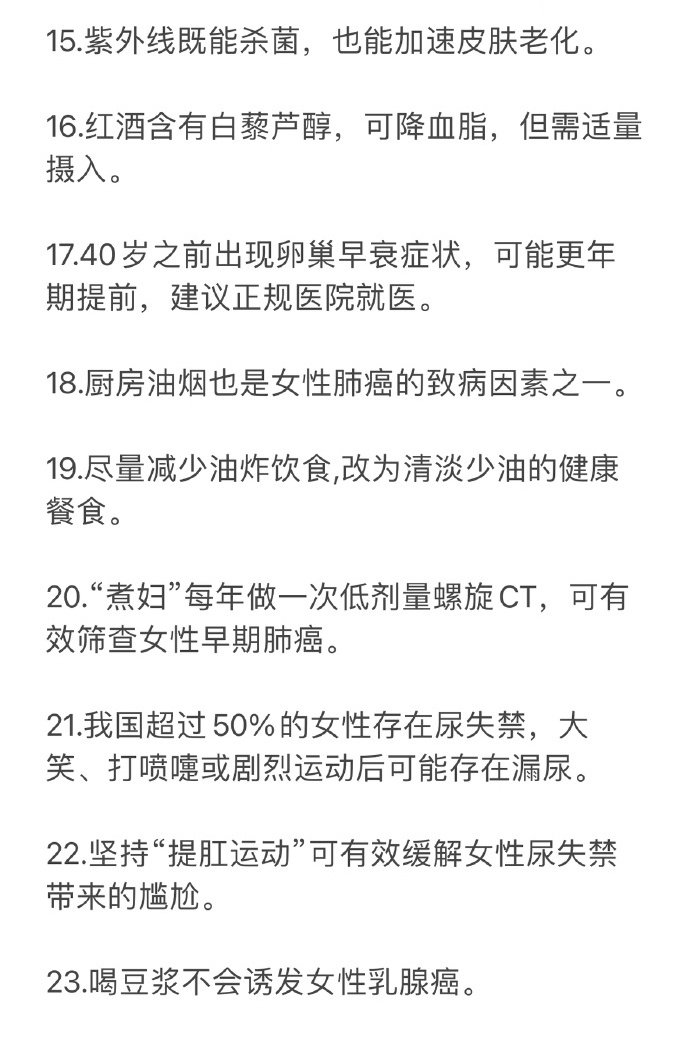 15.紫外线既能杀菌，也能加速皮肤老化。

16.红酒含有白藜芦醇，可降血脂，但需适量摄入。

17.40岁之前出现卵巢早衰症状，可能更年期提前，建议正规医院就医。

18.厨房油烟也是女性肺癌的致病因素之一。

19.尽量减少油炸饮食,改为清淡少油的健康餐食。

20.“煮妇”每年做一次低剂量螺旋CT，可有效筛查女性早期肺癌。

21.我国超过50%的女性存在尿失禁，大笑、打喷嚏或剧烈运动后可能存在漏尿。

22.坚持“提肛运动”可有效缓解女性尿失禁带来的尴尬。

23.喝豆浆不会诱发女性乳腺癌。